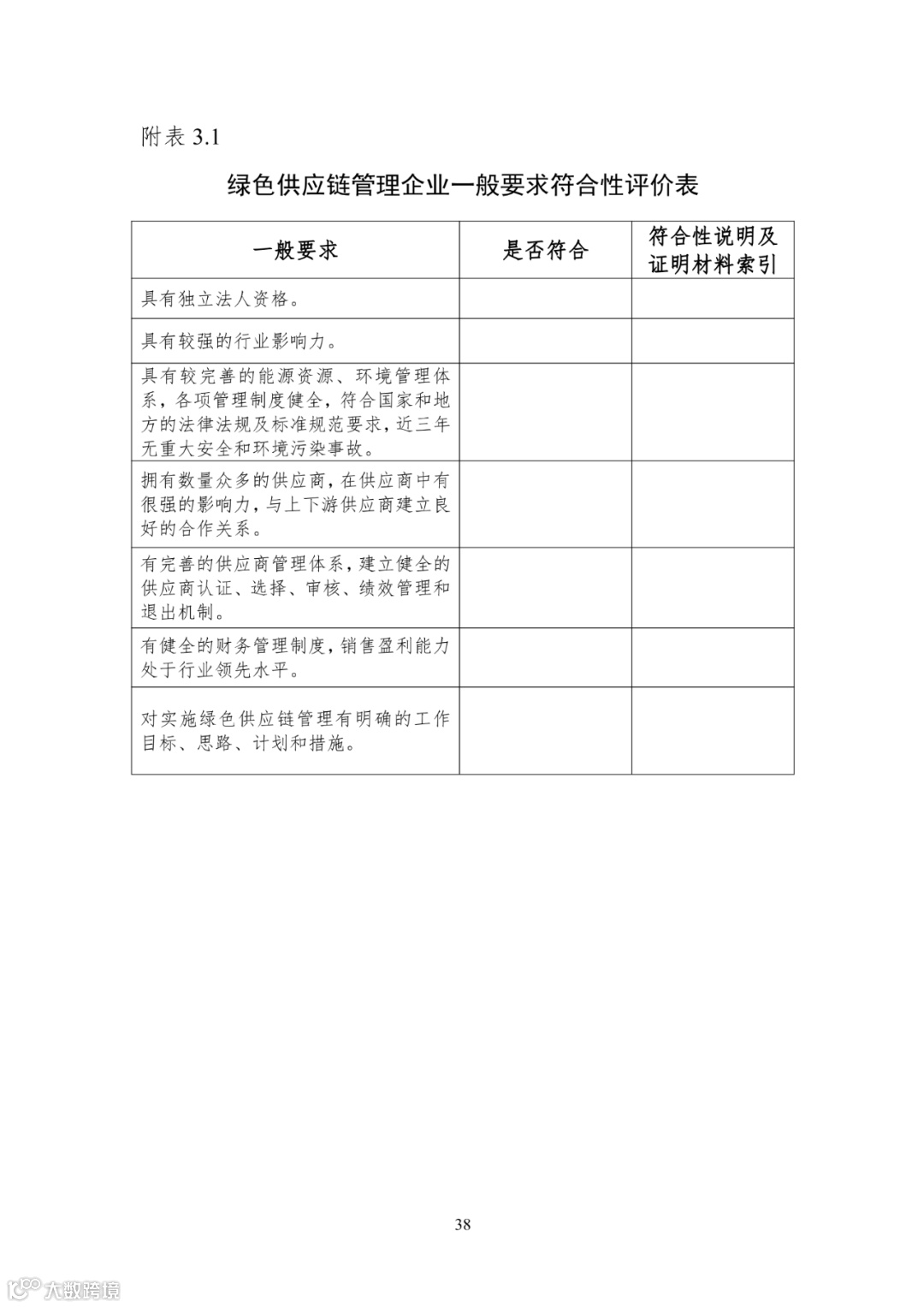 附表 3.1

绿色供应链管理企业一般要求符合性评价表

| 一般要求 | 是否符合 | 符合性说明及证明材料索引 |
|---|---|---|
| 具有独立法人资格。 | | |
| 具有较强的行业影响力。 | | |
| 具有较完善的能源资源、环境管理体系，各项管理制度健全，符合国家和地方的法律法规及标准规范要求，近三年无重大安全和环境污染事故。 | | |
| 拥有数量众多的供应商，在供应商中有很强的影响力，与上下游供应商建立良好的合作关系。 | | |
| 有完善的供应商管理体系，建立健全的供应商认证、选择、审核、绩效管理和退出机制。 | | |
| 有健全的财务管理制度，销售盈利能力处于行业领先水平。 | | |
| 对实施绿色供应链管理有明确的工作目标、思路、计划和措施。 | | |

38

大数跨境